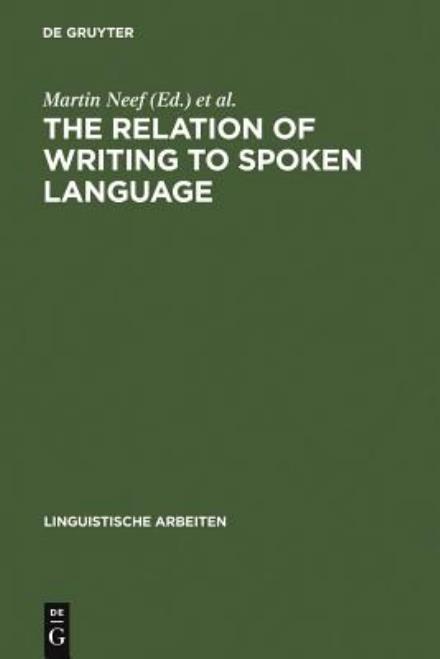 DE GRUYTER

Martin Neef (Ed.) et al.

THE RELATION OF WRITING TO SPOKEN LANGUAGE

LINGUISTISCHE ARBEITEN

DE
G